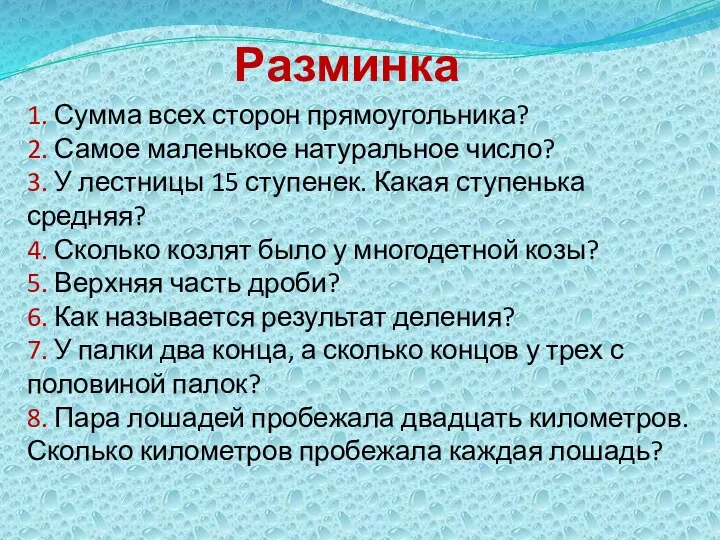 Разминка

1. Сумма всех сторон прямоугольника?
2. Самое маленькое натуральное число?
3. У лестницы 15 ступенек. Какая ступенька средняя?
4. Сколько козлят было у многодетной козы?
5. Верхняя часть дроби?
6. Как называется результат деления?
7. У палки два конца, а сколько концов у трех с половиной палок?
8. Пара лошадей пробежала двадцать километров. Сколько километров пробежала каждая лошадь?